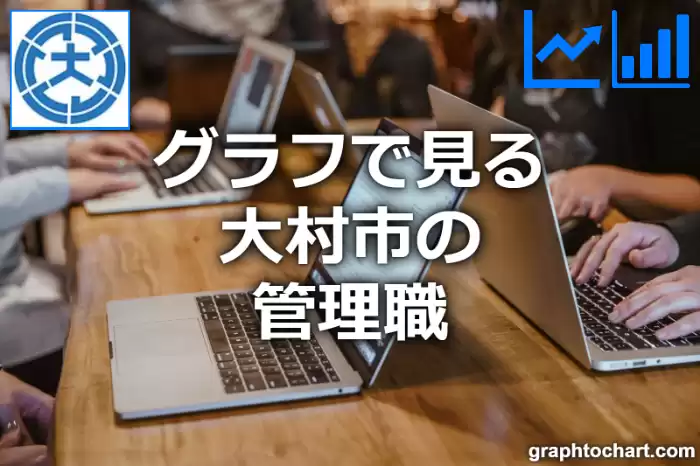 大

グラフで見る
大村市の
管理職

graphtochart.com